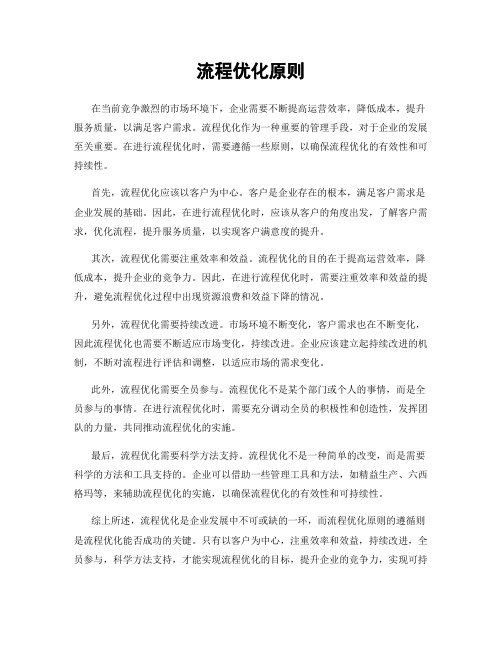 流程优化原则

在当前竞争激烈的市场环境下，企业需要不断提高运营效率，降低成本，提升服务质量，以满足客户需求。流程优化作为一种重要的管理手段，对于企业的发展至关重要。在进行流程优化时，需要遵循一些原则，以确保流程优化的有效性和可持续性。

首先，流程优化应该以客户为中心。客户是企业存在的根本，满足客户需求是企业发展的基础。因此，在进行流程优化时，应该从客户的角度出发，了解客户需求，优化流程，提升服务质量，以实现客户满意度的提升。

其次，流程优化需要注重效率和效益。流程优化的目的在于提高运营效率，降低成本，提升企业的竞争力。因此，在进行流程优化时，需要注重效率和效益的提升，避免流程优化过程中出现资源浪费和效益下降的情况。

另外，流程优化需要持续改进。市场环境不断变化，客户需求也在不断变化，因此流程优化也需要不断适应市场变化，持续改进。企业应该建立起持续改进的机制，不断对流程进行评估和调整，以适应市场的需求变化。

此外，流程优化需要全员参与。流程优化不是某个部门或个人的事情，而是全员参与的事情。在进行流程优化时，需要充分调动全员的积极性和创造性，发挥团队的力量，共同推动流程优化的实施。

最后，流程优化需要科学方法支持。流程优化不是一种简单的改变，而是需要科学的方法和工具支持的。企业可以借助一些管理工具和方法，如精益生产、六西格玛等，来辅助流程优化的实施，以确保流程优化的有效性和可持续性。

综上所述，流程优化是企业发展中不可或缺的一环，而流程优化原则的遵循则是流程优化能否成功的关键。只有以客户为中心，注重效率和效益，持续改进，全员参与，科学方法支持，才能实现流程优化的目标，提升企业的竞争力，实现可持